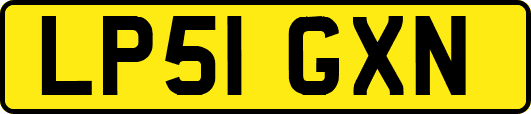 LP51 GXN